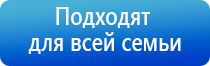 Подходят
для всей семьи